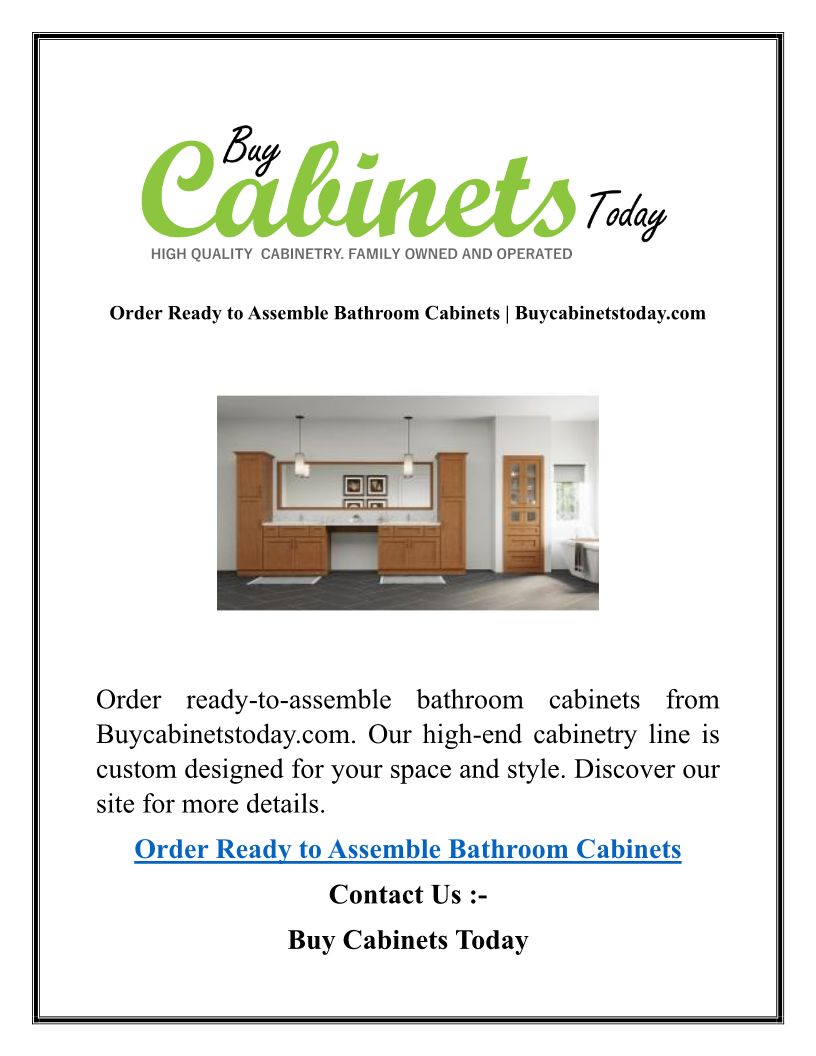 Buy Cabinets Today
HIGH QUALITY CABINETRY. FAMILY OWNED AND OPERATED

Order Ready to Assemble Bathroom Cabinets | Buycabinetstoday.com

Order ready-to-assemble bathroom cabinets from Buycabinetstoday.com. Our high-end cabinetry line is custom designed for your space and style. Discover our site for more details.

Order Ready to Assemble Bathroom Cabinets

Contact Us :-

Buy Cabinets Today